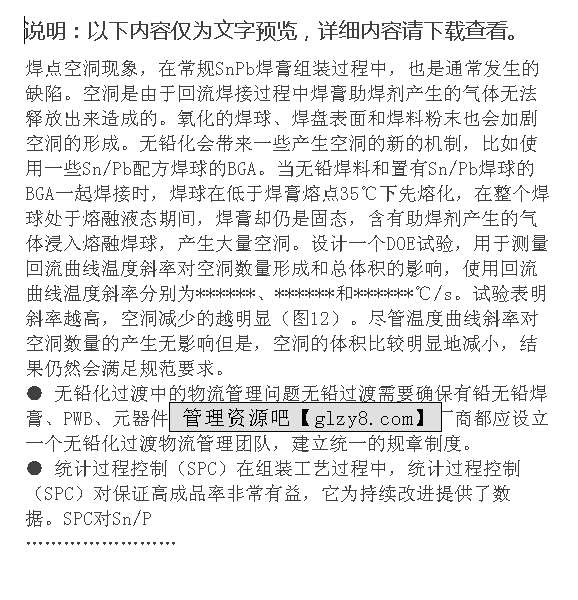 说明：以下内容仅为文字预览，详细内容请下载查看。

焊点空洞现象，在常规SnPb焊膏组装过程中，也是通常发生的缺陷。空洞是由于回流焊接过程中焊膏助焊剂产生的气体无法释放出来造成的。氧化的焊球、焊盘表面和焊料粉末也会加剧空洞的形成。无铅化会带来一些产生空洞的新的机制，比如使用一些Sn/Pb配方焊球的BGA。当无铅焊料和置有Sn/Pb焊球的BGA一起焊接时，焊球在低于焊膏熔点35℃下先熔化，在整个焊球处于熔融液态期间，焊膏却仍是固态，含有助焊剂产生的气体浸入熔融焊球，产生大量空洞。设计一个DOE试验，用于测量回流曲线温度斜率对空洞数量形成和总体积的影响，使用回流曲线温度斜率分别为*******、*******和*******℃/s。试验表明斜率越高，空洞减少的越明显（图12）。尽管温度曲线斜率对空洞数量的产生无影响但是，空洞的体积比较明显地减小，结果仍然会满足规范要求。

● 无铅化过渡中的物流管理问题无铅过渡需要确保有铅无铅焊膏、PWB、元器件 管理资源吧【glzy8.com】 厂商都应设立一个无铅化过渡物流管理团队，建立统一的规章制度。

● 统计过程控制（SPC）在组装工艺过程中，统计过程控制（SPC）对保证高成品率非常有益，它为持续改进提供了数据。SPC对Sn/P

.......................